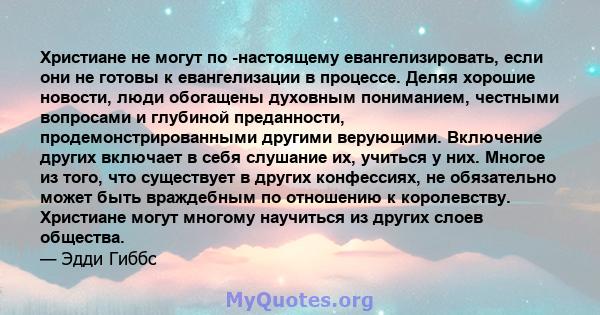 Христиане не могут по -настоящему евангелизировать, если они не готовы к евангелизации в процессе. Деляя хорошие новости, люди обогащены духовным пониманием, честными вопросами и глубиной преданности, продемонстрированными другими верующими. Включение других включает в себя слушание их, учиться у них. Многое из того, что существует в других конфессиях, не обязательно может быть враждебным по отношению к королевству. Христиане могут многому научиться из других слоев общества.
— Эдди Гиббс

MyQuotes.org